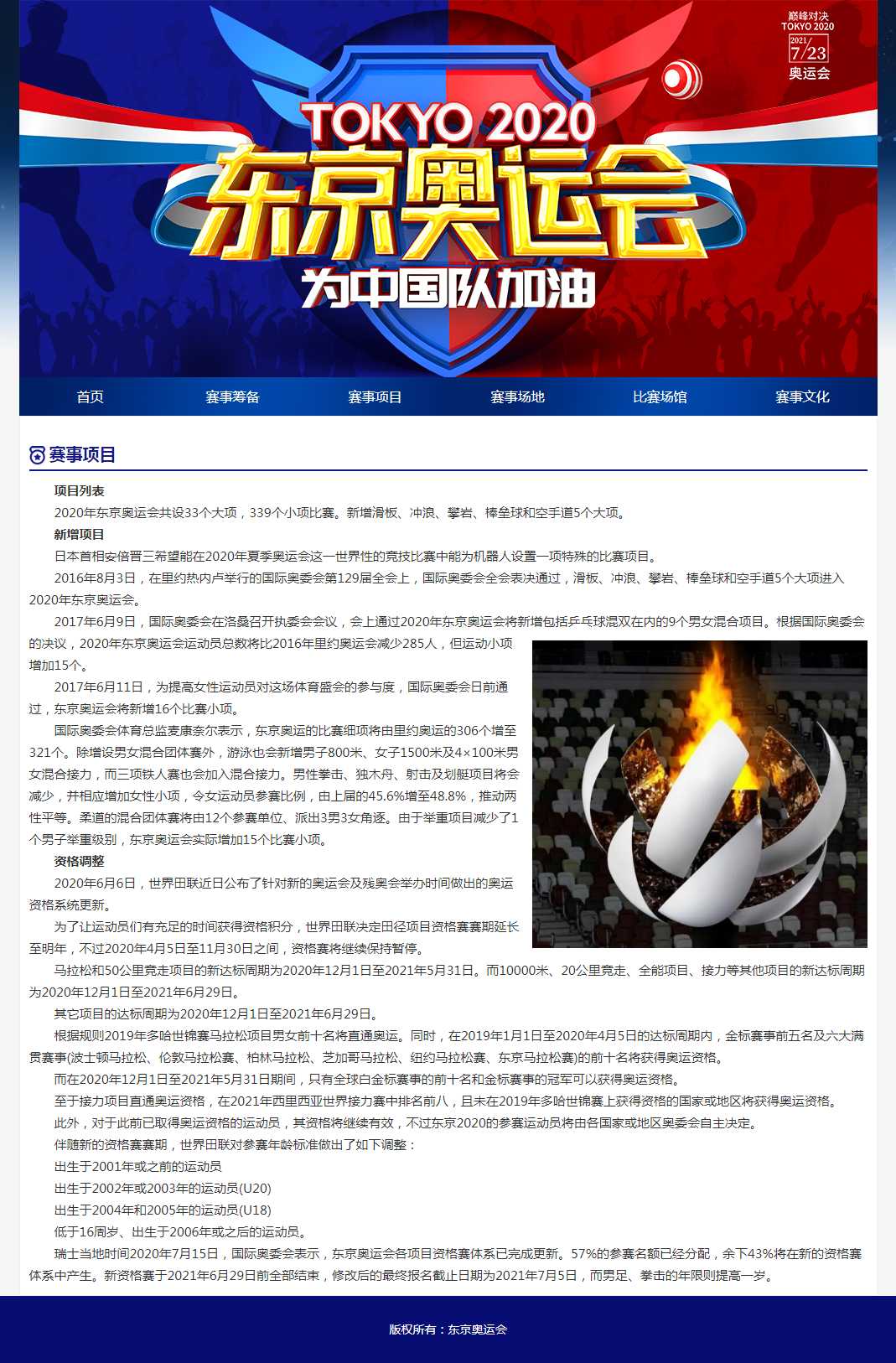 巅峰对决
TOKYO 2020
2021
7/23
奥运会

TOKYO 2020
东京奥运会
为中国队加油

首页 赛事筹备 赛事项目 赛事场地 比赛场馆 赛事文化

赛事项目

项目列表

2020年东京奥运会共设33个大项，339个小项比赛。新增滑板、冲浪、攀岩、棒垒球和空手道5个大项。

新增项目

日本首相安倍晋三希望能在2020年夏季奥运会这一世界性的竞技比赛中能为机器人设置一项特殊的比赛项目。

2016年8月3日，在里约热内卢举行的国际奥委会第129届全会上，国际奥委会全会表决通过，滑板、冲浪、攀岩、棒垒球和空手道5个大项进入2020年东京奥运会。

2017年6月9日，国际奥委会在洛桑召开执委会会议，会上通过2020年东京奥运会将新增包括乒乓球混双在内的9个男女混合项目。根据国际奥委会的决议，2020年东京奥运会运动员总数将比2016年里约奥运会减少285人，但运动小项增加15个。

2017年6月11日，为提高女性运动员对这场体育盛会的参与度，国际奥委会日前通过，东京奥运会将新增16个比赛小项。

国际奥委会体育总监麦康奈尔表示，东京奥运的比赛细项将由里约奥运的306个增至321个。除增设男女混合团体赛外，游泳也会新增男子800米、女子1500米及4×100米男女混合接力，而三项铁人赛也会加入混合接力。男性拳击、独木舟、射击及划艇项目将会减少，并相应增加女性小项，令女运动员参赛比例，由上届的45.6%增至48.8%，推动两性平等。柔道的混合团体赛将由12个参赛单位、派出3男3女角逐。由于举重项目减少了1个男子举重级别，东京奥运会实际增加15个比赛小项。

资格调整

2020年6月6日，世界田联近日公布了针对新的奥运会及残奥会举办时间做出的奥运资格系统更新。

为了让运动员们有充足的时间获得资格积分，世界田联决定田径项目资格赛赛期延长至明年，不过2020年4月5日至11月30日之间，资格赛将继续保持暂停。

马拉松和50公里竞走项目的新达标周期为2020年12月1日至2021年5月31日。而10000米、20公里竞走、全能项目、接力等其他项目的新达标周期为2020年12月1日至2021年6月29日。

其它项目的达标周期为2020年12月1日至2021年6月29日。

根据规则2019年多哈世锦赛马拉松项目男女前十名将直通奥运。同时，在2019年1月1日至2020年4月5日的达标周期内，金标赛事前五名及六大满贯赛事(波士顿马拉松、伦敦马拉松赛、柏林马拉松、芝加哥马拉松、纽约马拉松赛、东京马拉松赛)的前十名将获得奥运资格。

而在2020年12月1日至2021年5月31日期间，只有全球白金标赛事的前十名和金标赛事的冠军可以获得奥运资格。

至于接力项目直通奥运资格，在2021年西里西亚世界接力赛中排名前八，且未在2019年多哈世锦赛上获得资格的国家或地区将获得奥运资格。

此外，对于此前已取得奥运资格的运动员，其资格将继续有效，不过东京2020的参赛运动员将由各国家或地区奥委会自主决定。

伴随新的资格赛赛期，世界田联对参赛年龄标准做出了如下调整：

出生于2001年或之前的运动员

出生于2002年或2003年的运动员(U20)

出生于2004年和2005年的运动员(U18)

低于16周岁、出生于2006年或之后的运动员。

瑞士当地时间2020年7月15日，国际奥委会表示，东京奥运会各项目资格赛体系已完成更新。57%的参赛名额已经分配，余下43%将在新的资格赛体系中产生。新资格赛于2021年6月29日前全部结束，修改后的最终报名截止日期为2021年7月5日，而男足、拳击的年限则提高一岁。

版权所有：东京奥运会